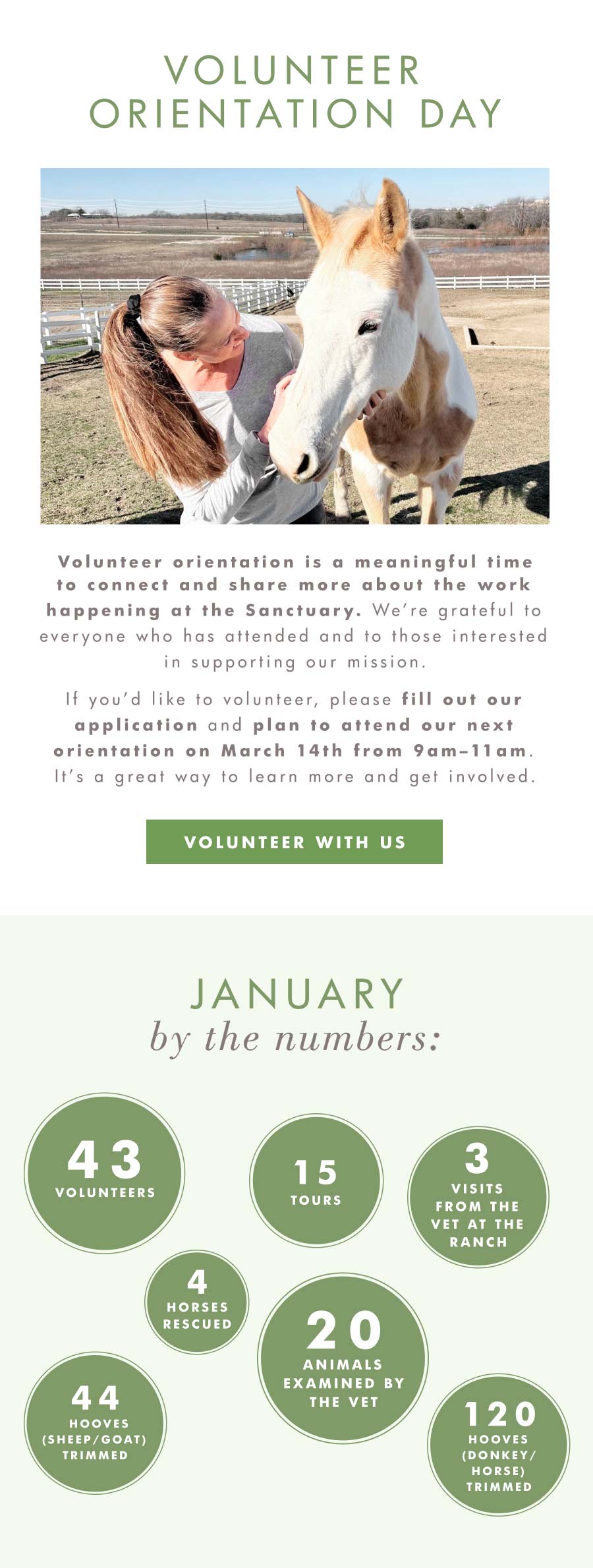 VOLUNTEER
ORIENTATION DAY

Volunteer orientation is a meaningful time to connect and share more about the work happening at the Sanctuary. We're grateful to everyone who has attended and to those interested in supporting our mission.

If you'd like to volunteer, please fill out our application and plan to attend our next orientation on March 14th from 9am–11am. It's a great way to learn more and get involved.

VOLUNTEER WITH US

JANUARY
by the numbers:

43
VOLUNTEERS

15
TOURS

3
VISITS FROM THE VET AT THE RANCH

4
HORSES RESCUED

20
ANIMALS EXAMINED BY THE VET

44
HOOVES (SHEEP/GOAT) TRIMMED

120
HOOVES (DONKEY/ HORSE) TRIMMED